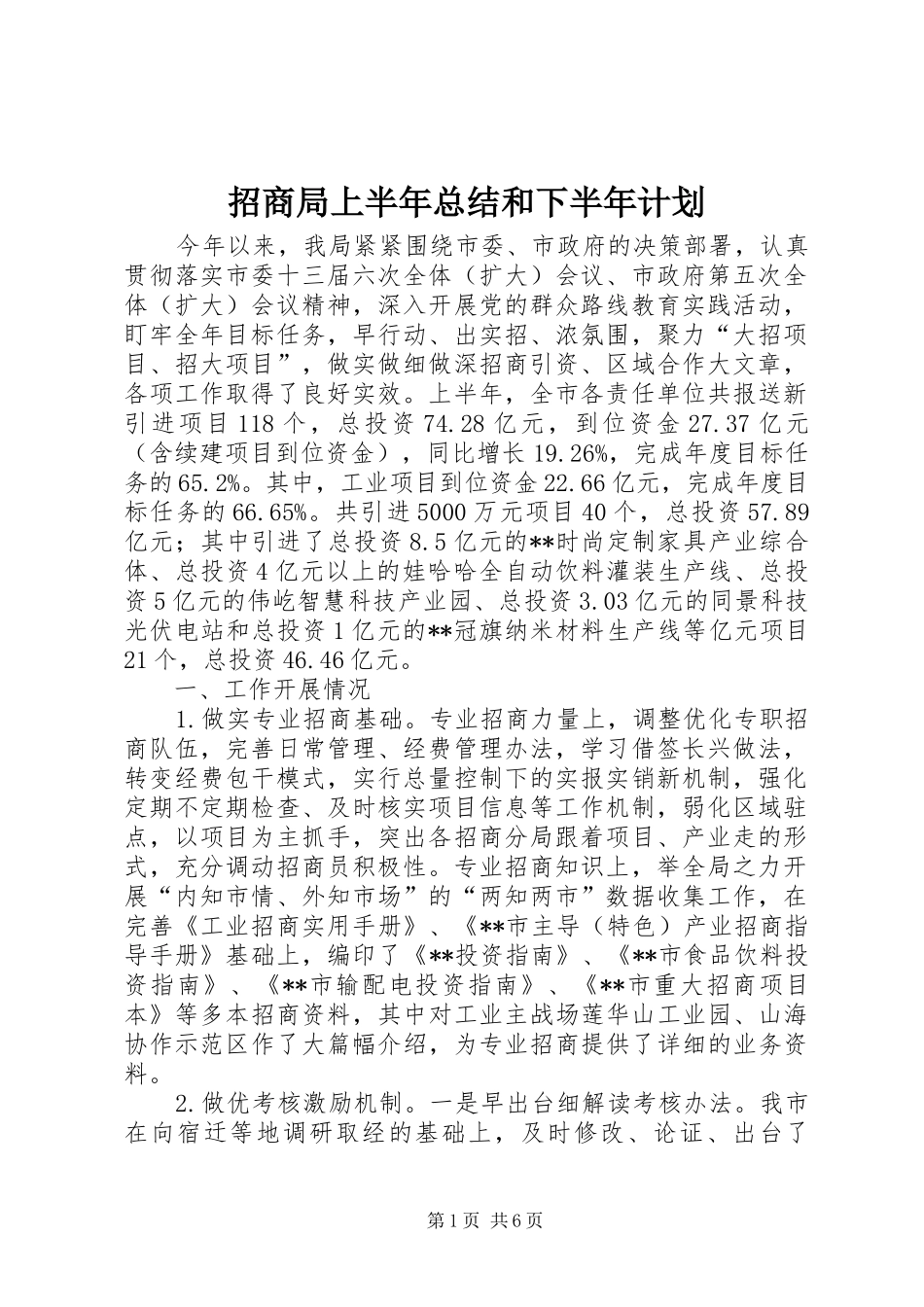 招商局上半年总结和下半年计划

今年以来，我局紧紧围绕市委、市政府的决策部署，认真贯彻落实市委十三届六次全体（扩大）会议、市政府第五次全体（扩大）会议精神，深入开展党的群众路线教育实践活动，盯牢全年目标任务，早行动、出实招、浓氛围，聚力“大招项目、招大项目”，做实做细做深招商引资、区域合作大文章，各项工作取得了良好实效。上半年，全市各责任单位共报送新引进项目118个，总投资74.28亿元，到位资金27.37亿元（含续建项目到位资金），同比增长19.26%，完成年度目标任务的65.2%。其中，工业项目到位资金22.66亿元，完成年度目标任务的66.65%。共引进5000万元项目40个，总投资57.89亿元；其中引进了总投资8.5亿元的**时尚定制家具产业综合体、总投资4亿元以上的娃哈哈全自动饮料灌装生产线、总投资5亿元的伟屹智慧科技产业园、总投资3.03亿元的同景科技光伏电站和总投资1亿元的**冠旗纳米材料生产线等亿元项目21个，总投资46.46亿元。

一、工作开展情况

1.做实专业招商基础。专业招商力量上，调整优化专职招商队伍，完善日常管理、经费管理办法，学习借签长兴做法，转变经费包干模式，实行总量控制下的实报实销新机制，强化定期不定期检查、及时核实项目信息等工作机制，弱化区域驻点，以项目为主抓手，突出各招商分局跟着项目、产业走的形式，充分调动招商员积极性。专业招商知识上，举全局之力开展“内知市情、外知市场”的“两知两市”数据收集工作，在完善《工业招商实用手册》、《**市主导（特色）产业招商指导手册》基础上，编印了《**投资指南》、《**市食品饮料投资指南》、《**市输配电投资指南》、《**市重大招商项目本》等多本招商资料，其中对工业主战场莲华山工业园、山海协作示范区作了大篇幅介绍，为专业招商提供了详细的业务资料。

2.做优考核激励机制。一是早出台细解读考核办法。我市在向宿迁等地调研取经的基础上，及时修改、论证、出台了

第1页 共6页